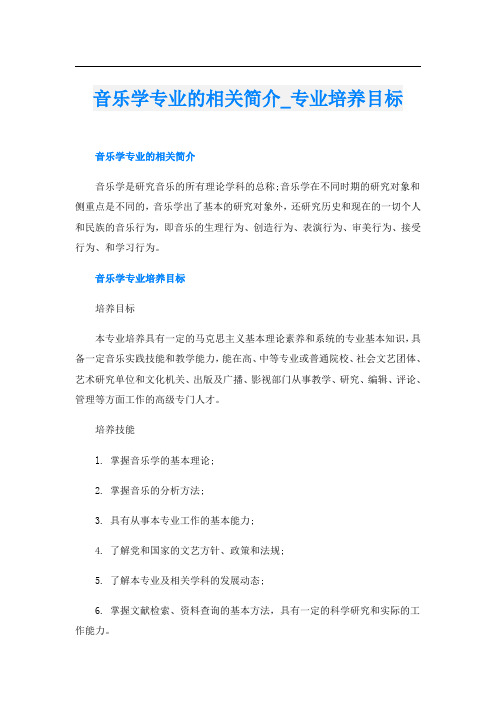 音乐学专业的相关简介_专业培养目标

音乐学专业的相关简介

音乐学是研究音乐的所有理论学科的总称;音乐学在不同时期的研究对象和侧重点是不同的，音乐学出了基本的研究对象外，还研究历史和现在的一切个人和民族的音乐行为，即音乐的生理行为、创造行为、表演行为、审美行为、接受行为、和学习行为。

音乐学专业培养目标

培养目标

本专业培养具有一定的马克思主义基本理论素养和系统的专业基本知识，具备一定音乐实践技能和教学能力，能在高、中等专业或普通院校、社会文艺团体、艺术研究单位和文化机关、出版及广播、影视部门从事教学、研究、编辑、评论、管理等方面工作的高级专门人才。

培养技能

1. 掌握音乐学的基本理论;

2. 掌握音乐的分析方法;

3. 具有从事本专业工作的基本能力;

4. 了解党和国家的文艺方针、政策和法规;

5. 了解本专业及相关学科的发展动态;

6. 掌握文献检索、资料查询的基本方法，具有一定的科学研究和实际的工作能力。